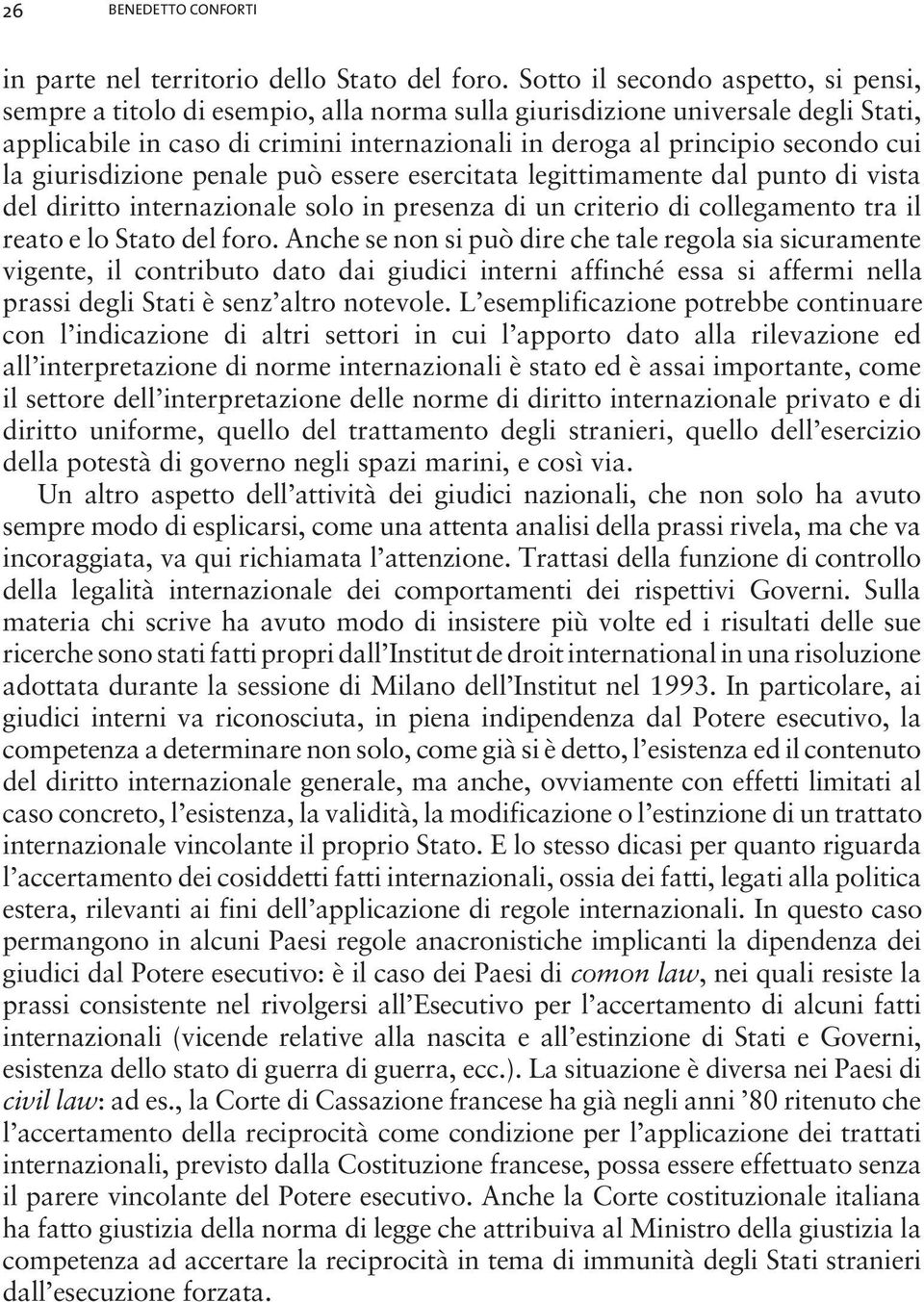 26 BENEDETTO CONFORTI

in parte nel territorio dello Stato del foro. Sotto il secondo aspetto, si pensi, sempre a titolo di esempio, alla norma sulla giurisdizione universale degli Stati, applicabile in caso di crimini internazionali in deroga al principio secondo cui la giurisdizione penale può essere esercitata legittimamente dal punto di vista del diritto internazionale solo in presenza di un criterio di collegamento tra il reato e lo Stato del foro. Anche se non si può dire che tale regola sia sicuramente vigente, il contributo dato dai giudici interni affinché essa si affermi nella prassi degli Stati è senz'altro notevole. L'esemplificazione potrebbe continuare con l'indicazione di altri settori in cui l'apporto dato alla rilevazione ed all'interpretazione di norme internazionali è stato ed è assai importante, come il settore dell'interpretazione delle norme di diritto internazionale privato e di diritto uniforme, quello del trattamento degli stranieri, quello dell'esercizio della potestà di governo negli spazi marini, e così via.

Un altro aspetto dell'attività dei giudici nazionali, che non solo ha avuto sempre modo di esplicarsi, come una attenta analisi della prassi rivela, ma che va incoraggiata, va qui richiamata l'attenzione. Trattasi della funzione di controllo della legalità internazionale dei comportamenti dei rispettivi Governi. Sulla materia chi scrive ha avuto modo di insistere più volte ed i risultati delle sue ricerche sono stati fatti propri dall'Institut de droit international in una risoluzione adottata durante la sessione di Milano dell'Institut nel 1993. In particolare, ai giudici interni va riconosciuta, in piena indipendenza dal Potere esecutivo, la competenza a determinare non solo, come già si è detto, l'esistenza ed il contenuto del diritto internazionale generale, ma anche, ovviamente con effetti limitati al caso concreto, l'esistenza, la validità, la modificazione o l'estinzione di un trattato internazionale vincolante il proprio Stato. E lo stesso dicasi per quanto riguarda l'accertamento dei cosiddetti fatti internazionali, ossia dei fatti, legati alla politica estera, rilevanti ai fini dell'applicazione di regole internazionali. In questo caso permangono in alcuni Paesi regole anacronistiche implicanti la dipendenza dei giudici dal Potere esecutivo: è il caso dei Paesi di comon law, nei quali resiste la prassi consistente nel rivolgersi all'Esecutivo per l'accertamento di alcuni fatti internazionali (vicende relative alla nascita e all'estinzione di Stati e Governi, esistenza dello stato di guerra di guerra, ecc.). La situazione è diversa nei Paesi di civil law: ad es., la Corte di Cassazione francese ha già negli anni '80 ritenuto che l'accertamento della reciprocità come condizione per l'applicazione dei trattati internazionali, previsto dalla Costituzione francese, possa essere effettuato senza il parere vincolante del Potere esecutivo. Anche la Corte costituzionale italiana ha fatto giustizia della norma di legge che attribuiva al Ministro della giustizia la competenza ad accertare la reciprocità in tema di immunità degli Stati stranieri dall'esecuzione forzata.